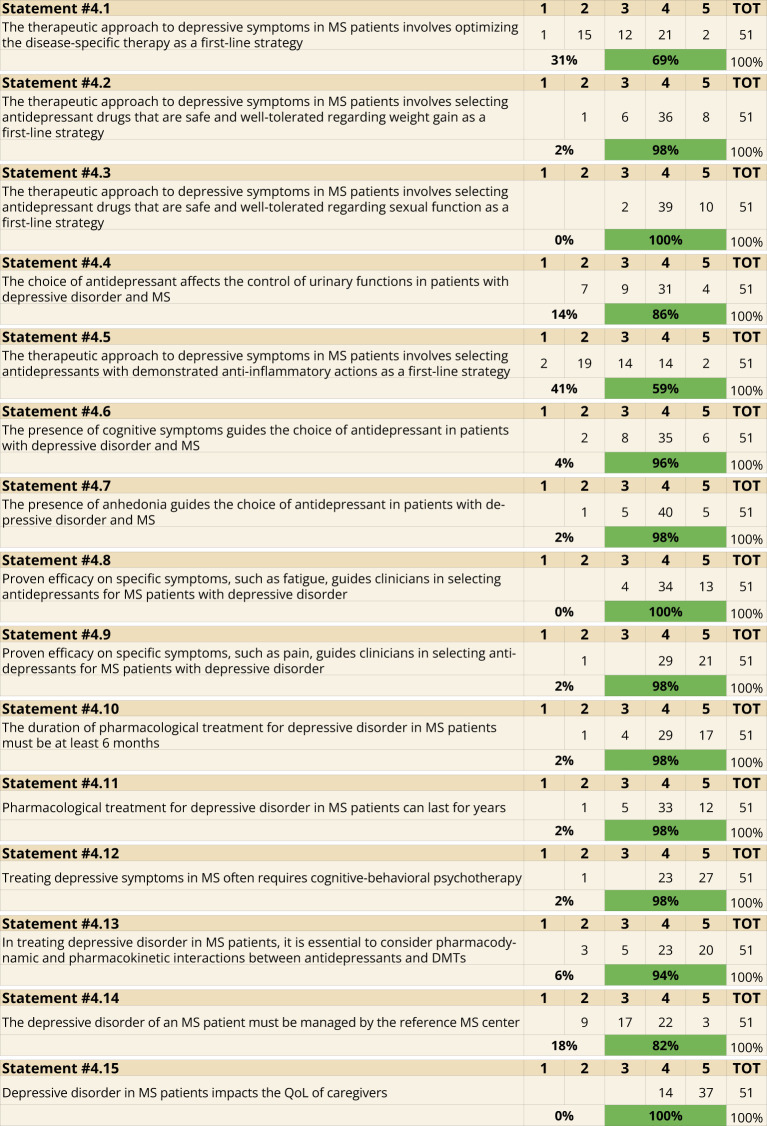 | Statement #4.1 | 1 | 2 | 3 | 4 | 5 | TOT |
|---|---|---|---|---|---|---|
| The therapeutic approach to depressive symptoms in MS patients involves optimizing the disease-specific therapy as a first-line strategy | 1 | 15 | 12 | 21 | 2 | 51 |
| | 31% | | 69% | | | 100% |
| Statement #4.2 | 1 | 2 | 3 | 4 | 5 | TOT |
| The therapeutic approach to depressive symptoms in MS patients involves selecting antidepressant drugs that are safe and well-tolerated regarding weight gain as a first-line strategy | | 1 | 6 | 36 | 8 | 51 |
| | 2% | | 98% | | | 100% |
| Statement #4.3 | 1 | 2 | 3 | 4 | 5 | TOT |
| The therapeutic approach to depressive symptoms in MS patients involves selecting antidepressant drugs that are safe and well-tolerated regarding sexual function as a first-line strategy | | | 2 | 39 | 10 | 51 |
| | 0% | | 100% | | | 100% |
| Statement #4.4 | 1 | 2 | 3 | 4 | 5 | TOT |
| The choice of antidepressant affects the control of urinary functions in patients with depressive disorder and MS | | 7 | 9 | 31 | 4 | 51 |
| | 14% | | 86% | | | 100% |
| Statement #4.5 | 1 | 2 | 3 | 4 | 5 | TOT |
| The therapeutic approach to depressive symptoms in MS patients involves selecting antidepressants with demonstrated anti-inflammatory actions as a first-line strategy | 2 | 19 | 14 | 14 | 2 | 51 |
| | 41% | | 59% | | | 100% |
| Statement #4.6 | 1 | 2 | 3 | 4 | 5 | TOT |
| The presence of cognitive symptoms guides the choice of antidepressant in patients with depressive disorder and MS | | 2 | 8 | 35 | 6 | 51 |
| | 4% | | 96% | | | 100% |
| Statement #4.7 | 1 | 2 | 3 | 4 | 5 | TOT |
| The presence of anhedonia guides the choice of antidepressant in patients with depressive disorder and MS | | 1 | 5 | 40 | 5 | 51 |
| | 2% | | 98% | | | 100% |
| Statement #4.8 | 1 | 2 | 3 | 4 | 5 | TOT |
| Proven efficacy on specific symptoms, such as fatigue, guides clinicians in selecting antidepressants for MS patients with depressive disorder | | | 4 | 34 | 13 | 51 |
| | 0% | | 100% | | | 100% |
| Statement #4.9 | 1 | 2 | 3 | 4 | 5 | TOT |
| Proven efficacy on specific symptoms, such as pain, guides clinicians in selecting antidepressants for MS patients with depressive disorder | | 1 | | 29 | 21 | 51 |
| | 2% | | 98% | | | 100% |
| Statement #4.10 | 1 | 2 | 3 | 4 | 5 | TOT |
| The duration of pharmacological treatment for depressive disorder in MS patients must be at least 6 months | | 1 | 4 | 29 | 17 | 51 |
| | 2% | | 98% | | | 100% |
| Statement #4.11 | 1 | 2 | 3 | 4 | 5 | TOT |
| Pharmacological treatment for depressive disorder in MS patients can last for years | | 1 | 5 | 33 | 12 | 51 |
| | 2% | | 98% | | | 100% |
| Statement #4.12 | 1 | 2 | 3 | 4 | 5 | TOT |
| Treating depressive symptoms in MS often requires cognitive-behavioral psychotherapy | | 1 | | 23 | 27 | 51 |
| | 2% | | 98% | | | 100% |
| Statement #4.13 | 1 | 2 | 3 | 4 | 5 | TOT |
| In treating depressive disorder in MS patients, it is essential to consider pharmacodynamic and pharmacokinetic interactions between antidepressants and DMTs | | 3 | 5 | 23 | 20 | 51 |
| | 6% | | 94% | | | 100% |
| Statement #4.14 | 1 | 2 | 3 | 4 | 5 | TOT |
| The depressive disorder of an MS patient must be managed by the reference MS center | | 9 | 17 | 22 | 3 | 51 |
| | 18% | | 82% | | | 100% |
| Statement #4.15 | 1 | 2 | 3 | 4 | 5 | TOT |
| Depressive disorder in MS patients impacts the QoL of caregivers | | | | 14 | 37 | 51 |
| | 0% | | 100% | | | 100% |